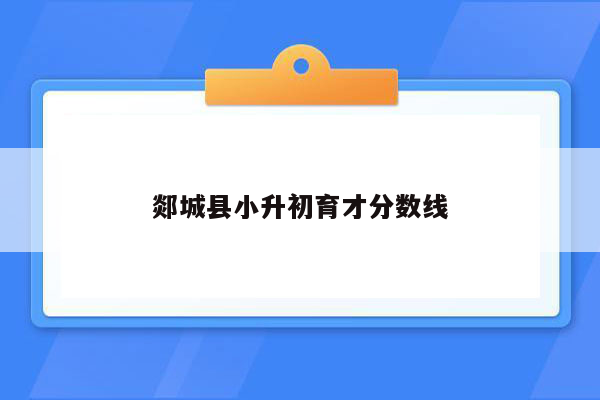 郯城县小升初育才分数线